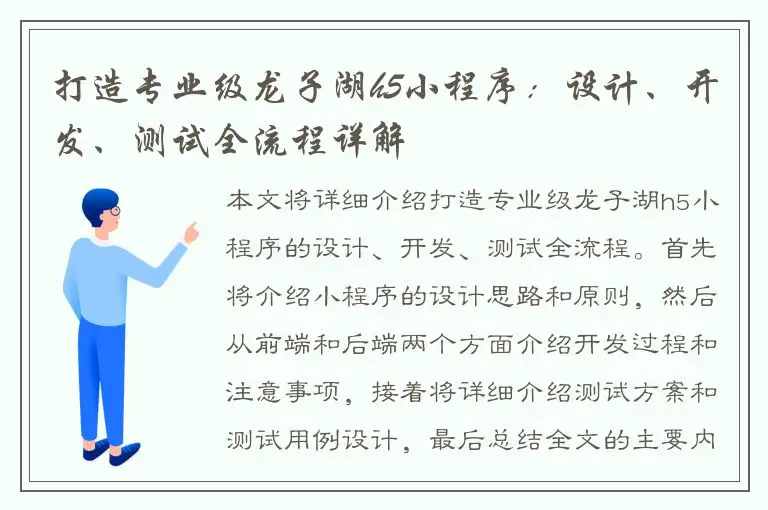 打造专业级龙子湖h5小程序：设计、开发、测试全流程详解

本文将详细介绍打造专业级龙子湖h5小程序的设计、开发、测试全流程。首先将介绍小程序的设计思路和原则，然后从前端和后端两个方面介绍开发过程和注意事项，接着将详细介绍测试方案和测试用例设计，最后总结全文的主要内